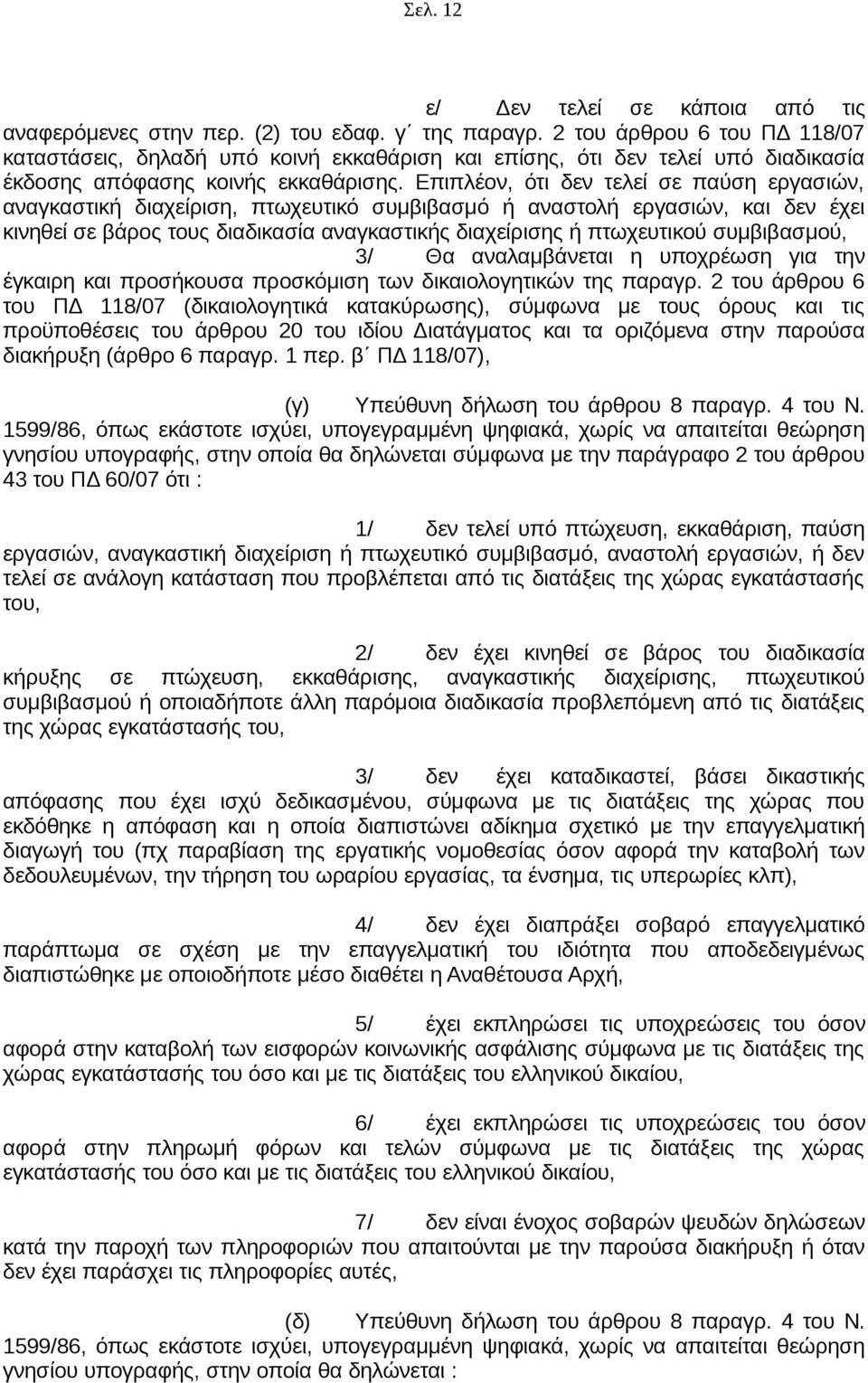 Σελ. 12

ε/ Δεν τελεί σε κάποια από τις αναφερόμενες στην περ. (2) του εδαφ. γ΄ της παραγρ. 2 του άρθρου 6 του ΠΔ 118/07 καταστάσεις, δηλαδή υπό κοινή εκκαθάριση και επίσης, ότι δεν τελεί υπό διαδικασία έκδοσης απόφασης κοινής εκκαθάρισης. Επιπλέον, ότι δεν τελεί σε παύση εργασιών, αναγκαστική διαχείριση, πτωχευτικό συμβιβασμό ή αναστολή εργασιών, και δεν έχει κινηθεί σε βάρος τους διαδικασία αναγκαστικής διαχείρισης ή πτωχευτικού συμβιβασμού,

3/ Θα αναλαμβάνεται η υποχρέωση για την έγκαιρη και προσήκουσα προσκόμιση των δικαιολογητικών της παραγρ. 2 του άρθρου 6 του ΠΔ 118/07 (δικαιολογητικά κατακύρωσης), σύμφωνα με τους όρους και τις προϋποθέσεις του άρθρου 20 του ιδίου Διατάγματος και τα οριζόμενα στην παρούσα διακήρυξη (άρθρο 6 παραγρ. 1 περ. β΄ ΠΔ 118/07),

(γ) Υπεύθυνη δήλωση του άρθρου 8 παραγρ. 4 του Ν. 1599/86, όπως εκάστοτε ισχύει, υπογεγραμμένη ψηφιακά, χωρίς να απαιτείται θεώρηση γνησίου υπογραφής, στην οποία θα δηλώνεται σύμφωνα με την παράγραφο 2 του άρθρου 43 του ΠΔ 60/07 ότι :

1/ δεν τελεί υπό πτώχευση, εκκαθάριση, παύση εργασιών, αναγκαστική διαχείριση ή πτωχευτικό συμβιβασμό, αναστολή εργασιών, ή δεν τελεί σε ανάλογη κατάσταση που προβλέπεται από τις διατάξεις της χώρας εγκατάστασής του,

2/ δεν έχει κινηθεί σε βάρος του διαδικασία κήρυξης σε πτώχευση, εκκαθάρισης, αναγκαστικής διαχείρισης, πτωχευτικού συμβιβασμού ή οποιαδήποτε άλλη παρόμοια διαδικασία προβλεπόμενη από τις διατάξεις της χώρας εγκατάστασής του,

3/ δεν έχει καταδικαστεί, βάσει δικαστικής απόφασης που έχει ισχύ δεδικασμένου, σύμφωνα με τις διατάξεις της χώρας που εκδόθηκε η απόφαση και η οποία διαπιστώνει αδίκημα σχετικό με την επαγγελματική διαγωγή του (πχ παραβίαση της εργατικής νομοθεσίας όσον αφορά την καταβολή των δεδουλευμένων, την τήρηση του ωραρίου εργασίας, τα ένσημα, τις υπερωρίες κλπ),

4/ δεν έχει διαπράξει σοβαρό επαγγελματικό παράπτωμα σε σχέση με την επαγγελματική του ιδιότητα που αποδεδειγμένως διαπιστώθηκε με οποιοδήποτε μέσο διαθέτει η Αναθέτουσα Αρχή,

5/ έχει εκπληρώσει τις υποχρεώσεις του όσον αφορά στην καταβολή των εισφορών κοινωνικής ασφάλισης σύμφωνα με τις διατάξεις της χώρας εγκατάστασής του όσο και με τις διατάξεις του ελληνικού δικαίου,

6/ έχει εκπληρώσει τις υποχρεώσεις του όσον αφορά στην πληρωμή φόρων και τελών σύμφωνα με τις διατάξεις της χώρας εγκατάστασής του όσο και με τις διατάξεις του ελληνικού δικαίου,

7/ δεν είναι ένοχος σοβαρών ψευδών δηλώσεων κατά την παροχή των πληροφοριών που απαιτούνται με την παρούσα διακήρυξη ή όταν δεν έχει παράσχει τις πληροφορίες αυτές,

(δ) Υπεύθυνη δήλωση του άρθρου 8 παραγρ. 4 του Ν. 1599/86, όπως εκάστοτε ισχύει, υπογεγραμμένη ψηφιακά, χωρίς να απαιτείται θεώρηση γνησίου υπογραφής, στην οποία θα δηλώνεται :